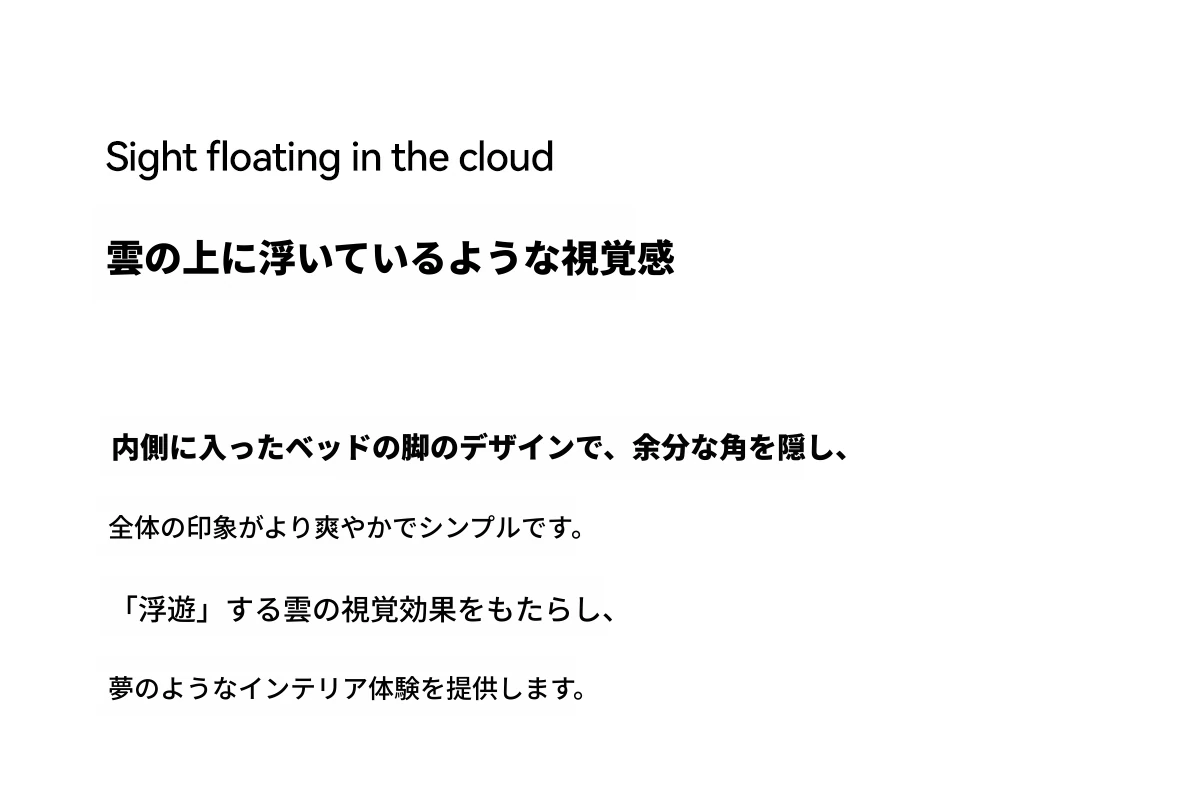 Sight floating in the cloud

雲の上に浮いているような視覚感

内側に入ったベッドの脚のデザインで、余分な角を隠し、

全体の印象がより爽やかでシンプルです。

「浮遊」する雲の視覚効果をもたらし、

夢のようなインテリア体験を提供します。